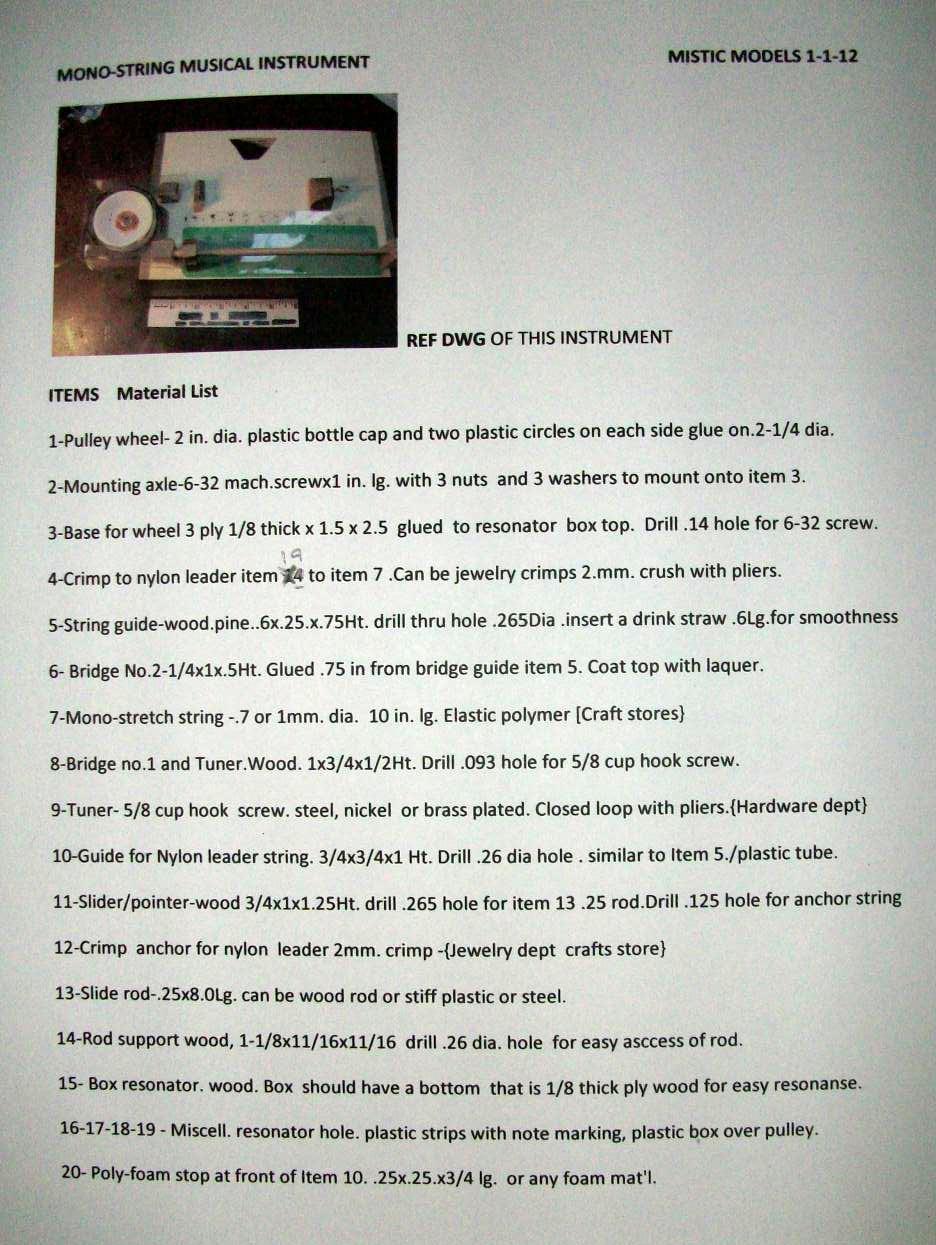 MONO-STRING MUSICAL INSTRUMENT

MISTIC MODELS 1-1-12

REF DWG OF THIS INSTRUMENT

ITEMS Material List

1-Pulley wheel- 2 in. dia. plastic bottle cap and two plastic circles on each side glue on.2-1/4 dia.

2-Mounting axle-6-32 mach.screwx1 in. lg. with 3 nuts and 3 washers to mount onto item 3.

3-Base for wheel 3 ply 1/8 thick x 1.5 x 2.5 glued to resonator box top. Drill .14 hole for 6-32 screw.

4-Crimp to nylon leader item 14 19 to item 7 .Can be jewelry crimps 2.mm. crush with pliers.

5-String guide-wood.pine..6x.25.x.75Ht. drill thru hole .265Dia .insert a drink straw .6Lg.for smoothness

6- Bridge No.2-1/4x1x.5Ht. Glued .75 in from bridge guide item 5. Coat top with laquer.

7-Mono-stretch string -.7 or 1mm. dia. 10 in. lg. Elastic polymer [Craft stores}

8-Bridge no.1 and Tuner.Wood. 1x3/4x1/2Ht. Drill .093 hole for 5/8 cup hook screw.

9-Tuner- 5/8 cup hook screw. steel, nickel or brass plated. Closed loop with pliers.{Hardware dept}

10-Guide for Nylon leader string. 3/4x3/4x1 Ht. Drill .26 dia hole . similar to Item 5./plastic tube.

11-Slider/pointer-wood 3/4x1x1.25Ht. drill .265 hole for item 13 .25 rod.Drill .125 hole for anchor string

12-Crimp anchor for nylon leader 2mm. crimp -{Jewelry dept crafts store}

13-Slide rod-.25x8.0Lg. can be wood rod or stiff plastic or steel.

14-Rod support wood, 1-1/8x11/16x11/16 drill .26 dia. hole for easy asccess of rod.

15- Box resonator. wood. Box should have a bottom that is 1/8 thick ply wood for easy resonanse.

16-17-18-19 - Miscell. resonator hole. plastic strips with note marking, plastic box over pulley.

20- Poly-foam stop at front of Item 10. .25x.25.x3/4 lg. or any foam mat'l.